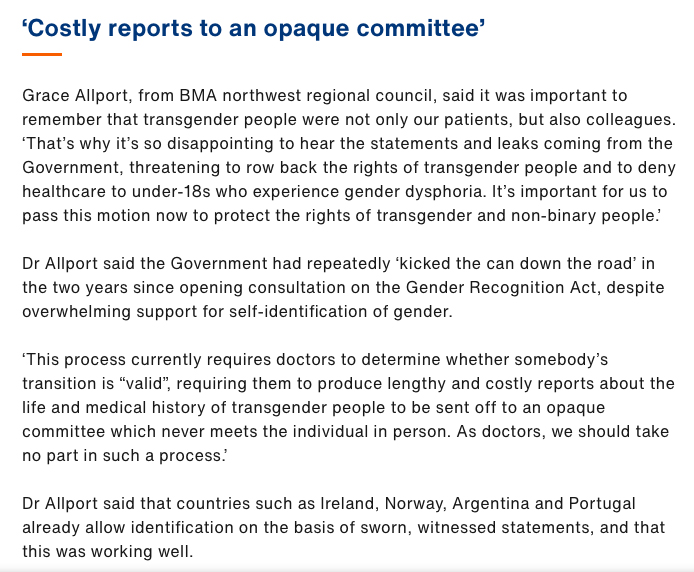 ‘Costly reports to an opaque committee’

Grace Allport, from BMA northwest regional council, said it was important to remember that transgender people were not only our patients, but also colleagues. ‘That’s why it’s so disappointing to hear the statements and leaks coming from the Government, threatening to row back the rights of transgender people and to deny healthcare to under-18s who experience gender dysphoria. It’s important for us to pass this motion now to protect the rights of transgender and non-binary people.’

Dr Allport said the Government had repeatedly ‘kicked the can down the road’ in the two years since opening consultation on the Gender Recognition Act, despite overwhelming support for self-identification of gender.

‘This process currently requires doctors to determine whether somebody’s transition is “valid”, requiring them to produce lengthy and costly reports about the life and medical history of transgender people to be sent off to an opaque committee which never meets the individual in person. As doctors, we should take no part in such a process.’

Dr Allport said that countries such as Ireland, Norway, Argentina and Portugal already allow identification on the basis of sworn, witnessed statements, and that this was working well.